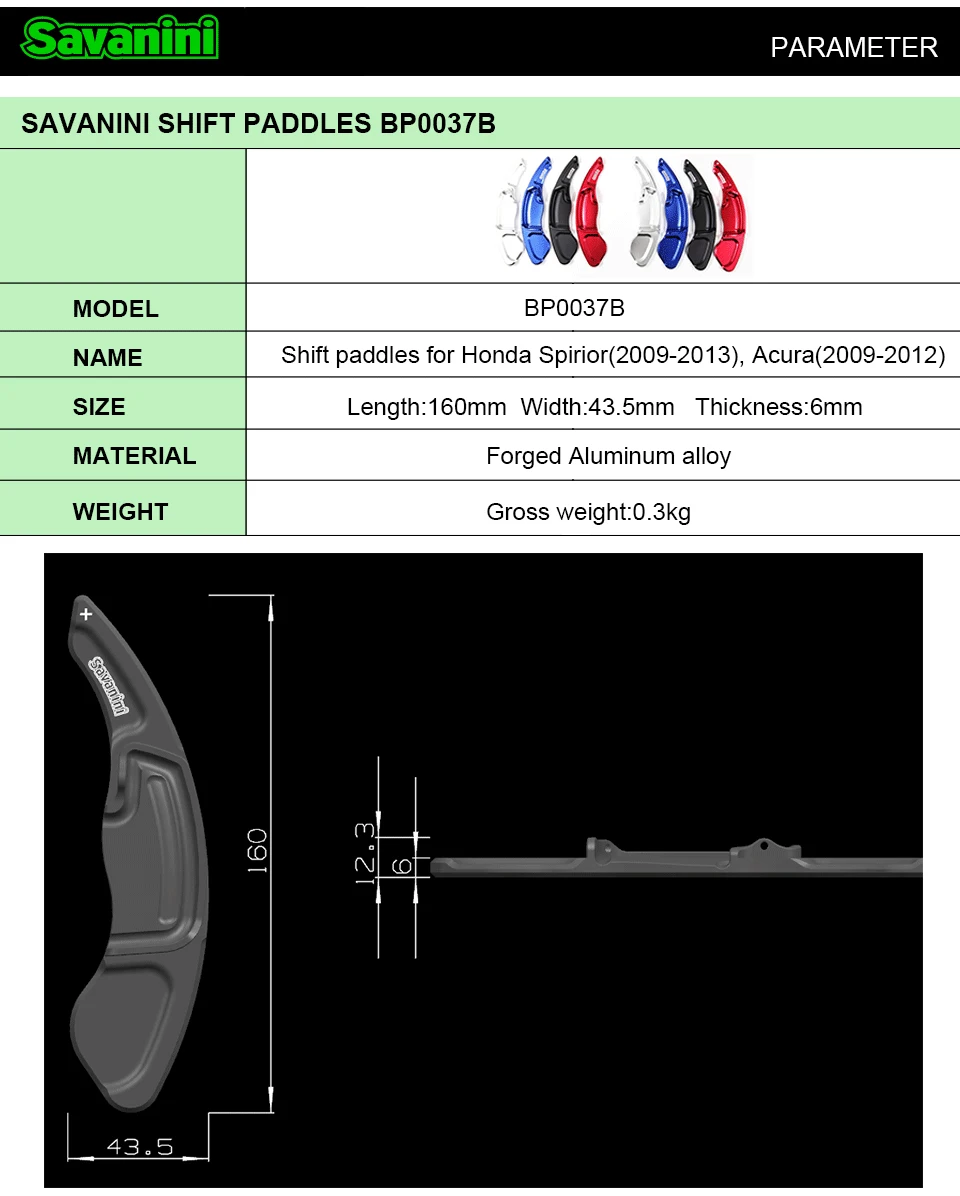 Savanini

PARAMETER

SAVANINI SHIFT PADDLES BP0037B

| | |
|---|---|
| MODEL | BP0037B |
| NAME | Shift paddles for Honda Spirior(2009-2013), Acura(2009-2012) |
| SIZE | Length:160mm Width:43.5mm Thickness:6mm |
| MATERIAL | Forged Aluminum alloy |
| WEIGHT | Gross weight:0.3kg |

+

Savanini

160

43.5

12.3

6